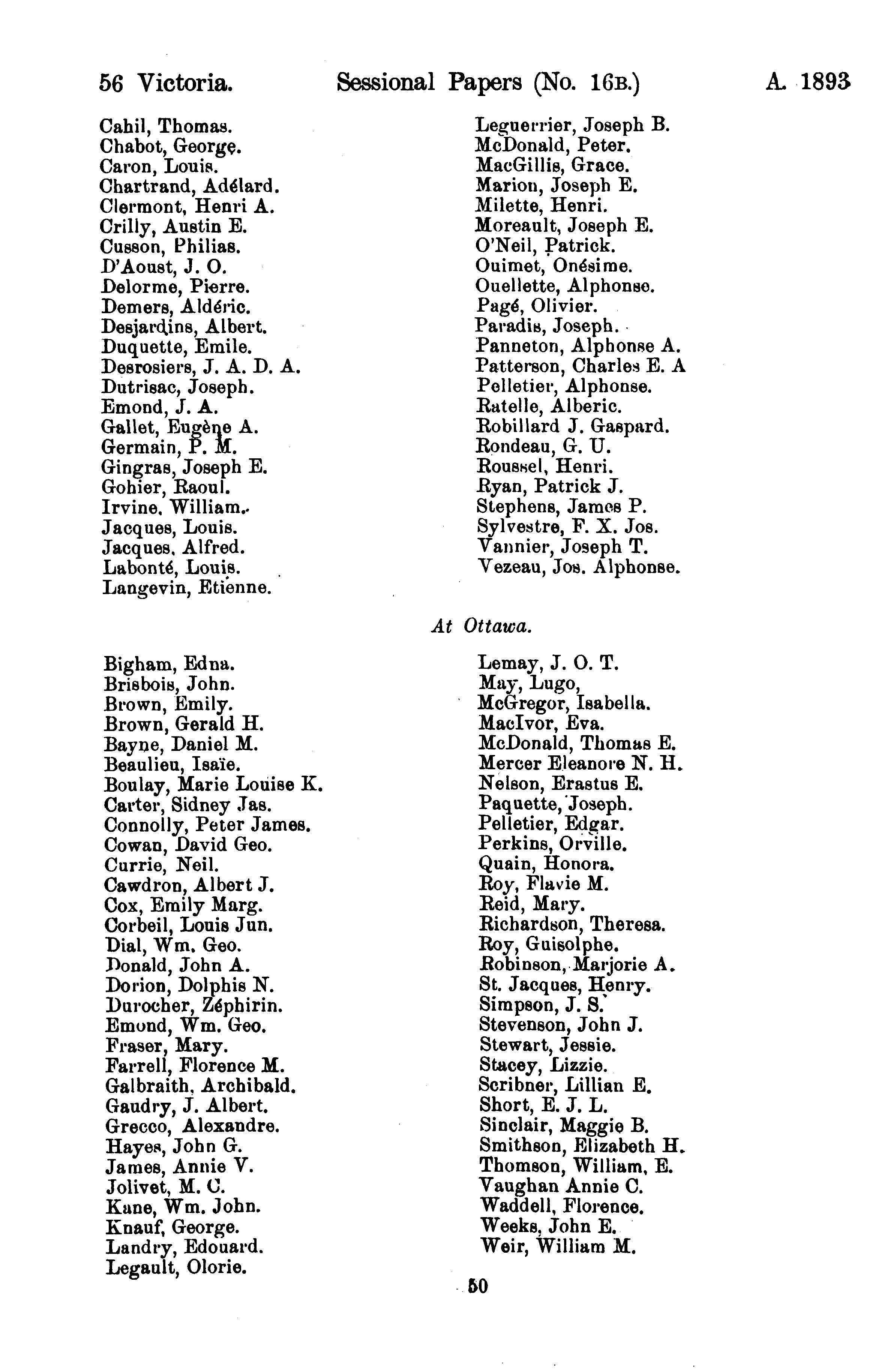 56 Victoria. Sessional Papers (No. 16B.) A. 1893

Cahil, Thomas.
Chabot, George.
Caron, Louis.
Chartrand, Adélard.
Clermont, Henri A.
Crilly, Austin E.
Cusson, Philias.
D'Aoust, J. O.
Delorme, Pierre.
Demers, Aldéric.
Desjardins, Albert.
Duquette, Emile.
Desrosiers, J. A. D. A.
Dutrisac, Joseph.
Emond, J. A.
Gallet, Eugène A.
Germain, P. M.
Gingras, Joseph E.
Gohier, Raoul.
Irvine, William.
Jacques, Louis.
Jacques, Alfred.
Labonté, Louis.
Langevin, Etienne.

Leguerrier, Joseph B.
McDonald, Peter.
MacGillis, Grace.
Marion, Joseph E.
Milette, Henri.
Moreault, Joseph E.
O'Neil, Patrick.
Ouimet, Onésime.
Ouellette, Alphonse.
Pagé, Olivier.
Paradis, Joseph.
Panneton, Alphonse A.
Patterson, Charles E. A
Pelletier, Alphonse.
Ratelle, Alberic.
Robillard J. Gaspard.
Rondeau, G. U.
Roussel, Henri.
Ryan, Patrick J.
Stephens, James P.
Sylvestre, F. X. Jos.
Vannier, Joseph T.
Vezeau, Jos. Alphonse.

At Ottawa.

Bigham, Edna.
Brisbois, John.
Brown, Emily.
Brown, Gerald H.
Bayne, Daniel M.
Beaulieu, Isaïe.
Boulay, Marie Louise K.
Carter, Sidney Jas.
Connolly, Peter James.
Cowan, David Geo.
Currie, Neil.
Cawdron, Albert J.
Cox, Emily Marg.
Corbeil, Louis Jun.
Dial, Wm. Geo.
Donald, John A.
Dorion, Dolphis N.
Durocher, Zéphirin.
Emond, Wm. Geo.
Fraser, Mary.
Farrell, Florence M.
Galbraith, Archibald.
Gaudry, J. Albert.
Grecco, Alexandre.
Hayes, John G.
James, Annie V.
Jolivet, M. C.
Kane, Wm. John.
Knauf, George.
Landry, Edouard.
Legault, Olorie.

Lemay, J. O. T.
May, Lugo,
McGregor, Isabella.
MacIvor, Eva.
McDonald, Thomas E.
Mercer Eleanore N. H.
Nelson, Erastus E.
Paquette, Joseph.
Pelletier, Edgar.
Perkins, Orville.
Quain, Honora.
Roy, Flavie M.
Reid, Mary.
Richardson, Theresa.
Roy, Guisolphe.
Robinson, Marjorie A.
St. Jacques, Henry.
Simpson, J. S.
Stevenson, John J.
Stewart, Jessie.
Stacey, Lizzie.
Scribner, Lillian E.
Short, E. J. L.
Sinclair, Maggie B.
Smithson, Elizabeth H.
Thomson, William, E.
Vaughan Annie C.
Waddell, Florence.
Weeks, John E.
Weir, William M.

50